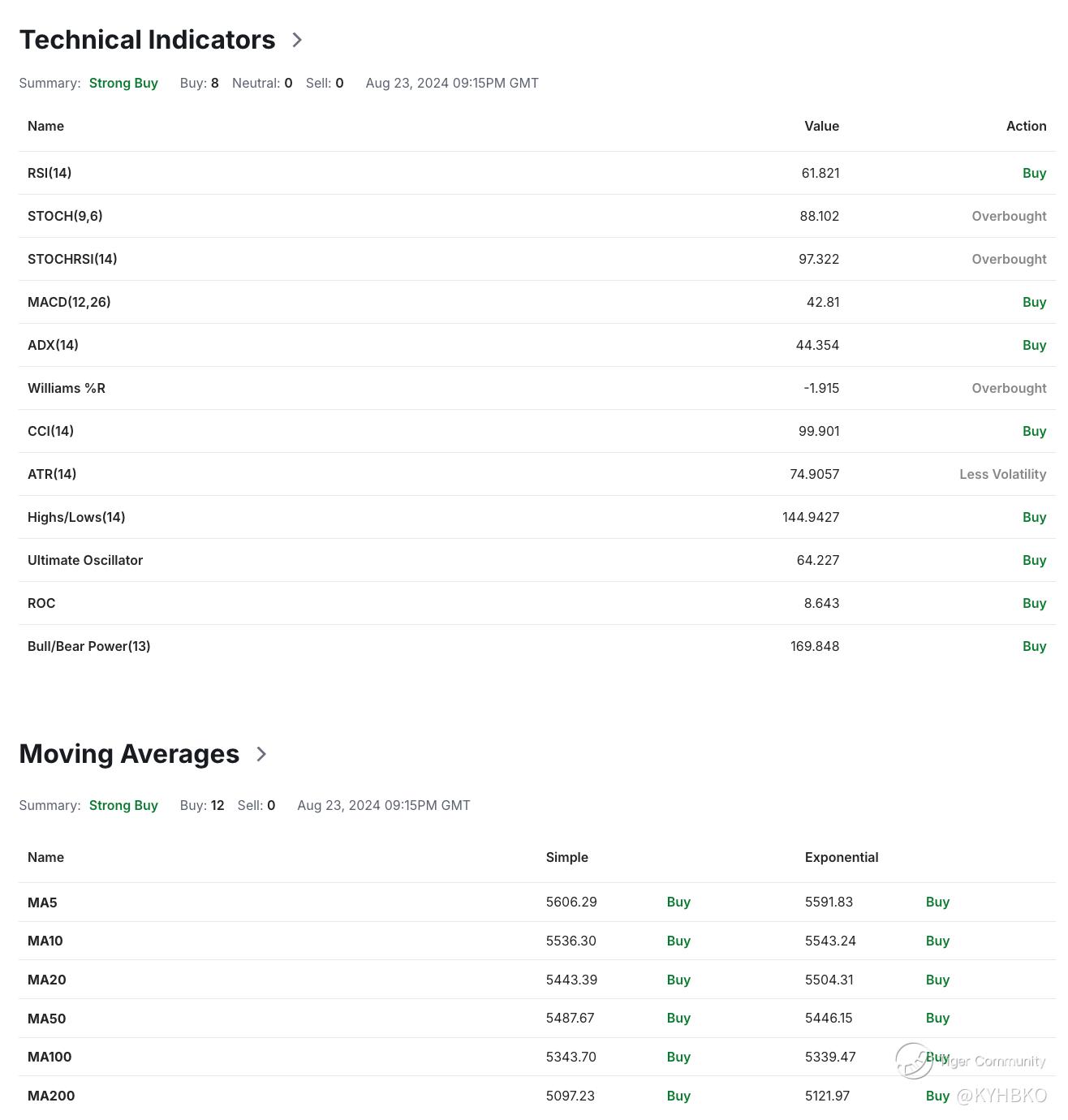 Technical Indicators >

Summary: Strong Buy Buy: 8 Neutral: 0 Sell: 0 Aug 23, 2024 09:15PM GMT

| Name | Value | Action |
|---|---|---|
| RSI(14) | 61.821 | Buy |
| STOCH(9,6) | 88.102 | Overbought |
| STOCHRSI(14) | 97.322 | Overbought |
| MACD(12,26) | 42.81 | Buy |
| ADX(14) | 44.354 | Buy |
| Williams %R | -1.915 | Overbought |
| CCI(14) | 99.901 | Buy |
| ATR(14) | 74.9057 | Less Volatility |
| Highs/Lows(14) | 144.9427 | Buy |
| Ultimate Oscillator | 64.227 | Buy |
| ROC | 8.643 | Buy |
| Bull/Bear Power(13) | 169.848 | Buy |

Moving Averages >

Summary: Strong Buy Buy: 12 Sell: 0 Aug 23, 2024 09:15PM GMT

| Name | Simple | | Exponential | |
|---|---|---|---|---|
| MA5 | 5606.29 | Buy | 5591.83 | Buy |
| MA10 | 5536.30 | Buy | 5543.24 | Buy |
| MA20 | 5443.39 | Buy | 5504.31 | Buy |
| MA50 | 5487.67 | Buy | 5446.15 | Buy |
| MA100 | 5343.70 | Buy | 5339.47 | Buy |
| MA200 | 5097.23 | Buy | 5121.97 | Buy |

Tiger Community @KYHBKO